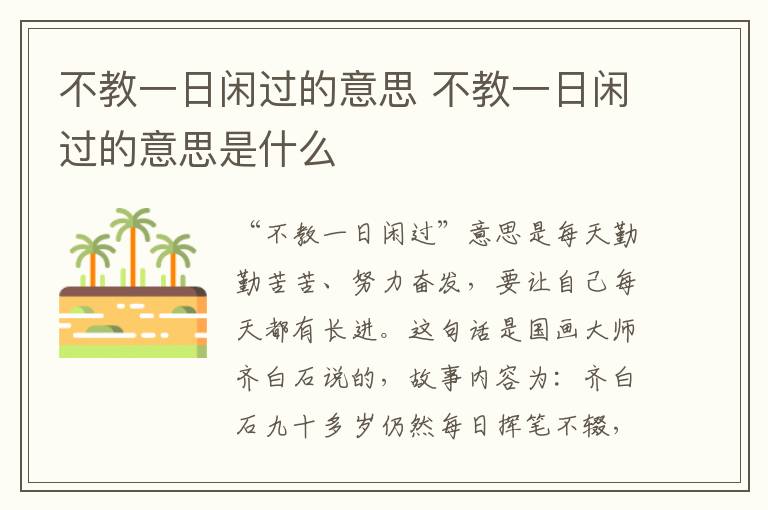 不教一日闲过的意思 不教一日闲过的意思是什么

“不教一日闲过”意思是每天勤勤苦苦、努力奋发，要让自己每天都有长进。这句话是国画大师齐白石说的，故事内容为：齐白石九十多岁仍然每日挥笔不辍，